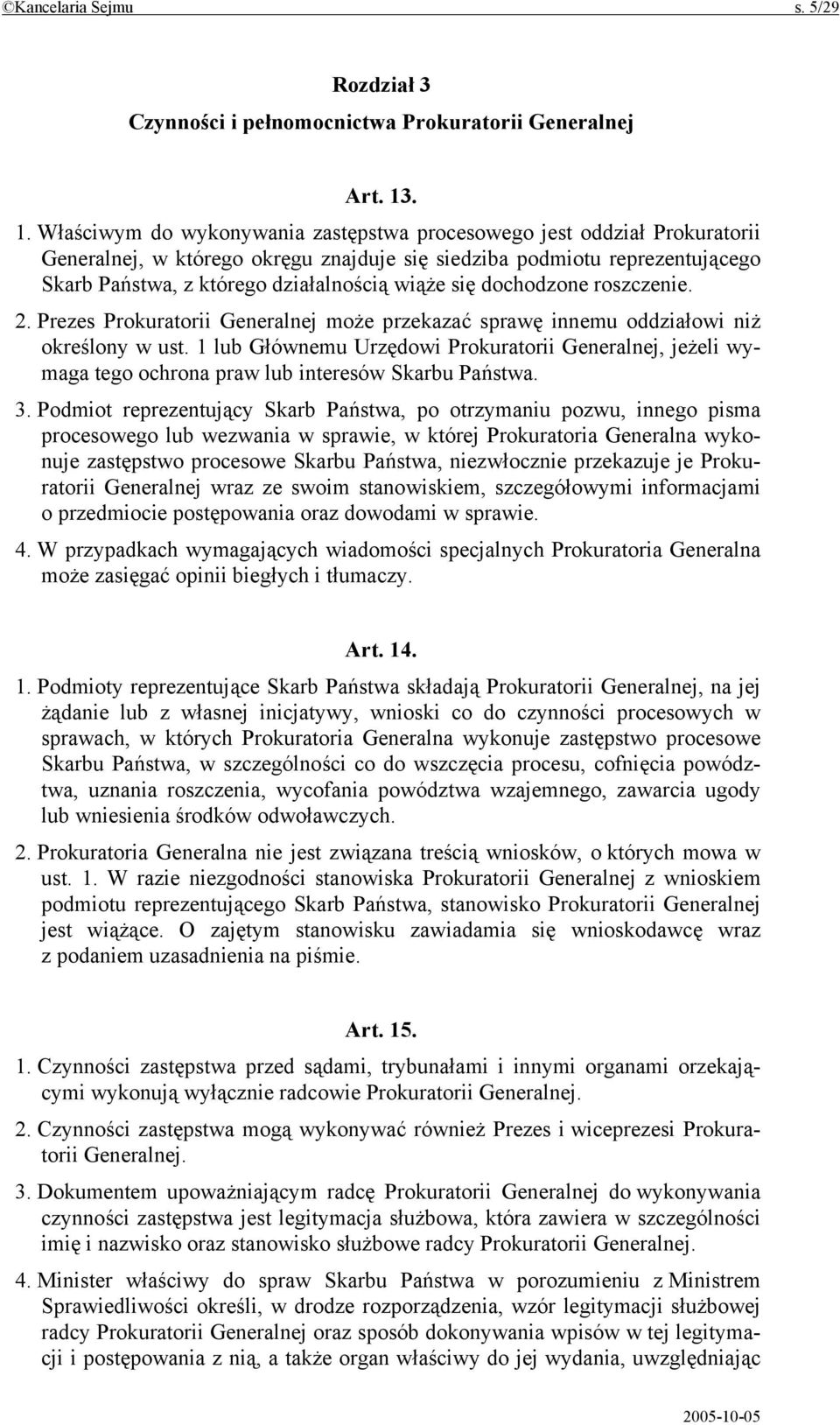 ©Kancelaria Sejmu s. 5/29

Rozdział 3
Czynności i pełnomocnictwa Prokuratorii Generalnej

Art. 13.

1. Właściwym do wykonywania zastępstwa procesowego jest oddział Prokuratorii Generalnej, w którego okręgu znajduje się siedziba podmiotu reprezentującego Skarb Państwa, z którego działalnością wiąże się dochodzone roszczenie.

2. Prezes Prokuratorii Generalnej może przekazać sprawę innemu oddziałowi niż określony w ust. 1 lub Głównemu Urzędowi Prokuratorii Generalnej, jeżeli wymaga tego ochrona praw lub interesów Skarbu Państwa.

3. Podmiot reprezentujący Skarb Państwa, po otrzymaniu pozwu, innego pisma procesowego lub wezwania w sprawie, w której Prokuratoria Generalna wykonuje zastępstwo procesowe Skarbu Państwa, niezwłocznie przekazuje je Prokuratorii Generalnej wraz ze swoim stanowiskiem, szczegółowymi informacjami o przedmiocie postępowania oraz dowodami w sprawie.

4. W przypadkach wymagających wiadomości specjalnych Prokuratoria Generalna może zasięgać opinii biegłych i tłumaczy.

Art. 14.

1. Podmioty reprezentujące Skarb Państwa składają Prokuratorii Generalnej, na jej żądanie lub z własnej inicjatywy, wnioski co do czynności procesowych w sprawach, w których Prokuratoria Generalna wykonuje zastępstwo procesowe Skarbu Państwa, w szczególności co do wszczęcia procesu, cofnięcia powództwa, uznania roszczenia, wycofania powództwa wzajemnego, zawarcia ugody lub wniesienia środków odwoławczych.

2. Prokuratoria Generalna nie jest związana treścią wniosków, o których mowa w ust. 1. W razie niezgodności stanowiska Prokuratorii Generalnej z wnioskiem podmiotu reprezentującego Skarb Państwa, stanowisko Prokuratorii Generalnej jest wiążące. O zajętym stanowisku zawiadamia się wnioskodawcę wraz z podaniem uzasadnienia na piśmie.

Art. 15.

1. Czynności zastępstwa przed sądami, trybunałami i innymi organami orzekającymi wykonują wyłącznie radcowie Prokuratorii Generalnej.

2. Czynności zastępstwa mogą wykonywać również Prezes i wiceprezesi Prokuratorii Generalnej.

3. Dokumentem upoważniającym radcę Prokuratorii Generalnej do wykonywania czynności zastępstwa jest legitymacja służbowa, która zawiera w szczególności imię i nazwisko oraz stanowisko służbowe radcy Prokuratorii Generalnej.

4. Minister właściwy do spraw Skarbu Państwa w porozumieniu z Ministrem Sprawiedliwości określi, w drodze rozporządzenia, wzór legitymacji służbowej radcy Prokuratorii Generalnej oraz sposób dokonywania wpisów w tej legitymacji i postępowania z nią, a także organ właściwy do jej wydania, uwzględniając

2005-10-05